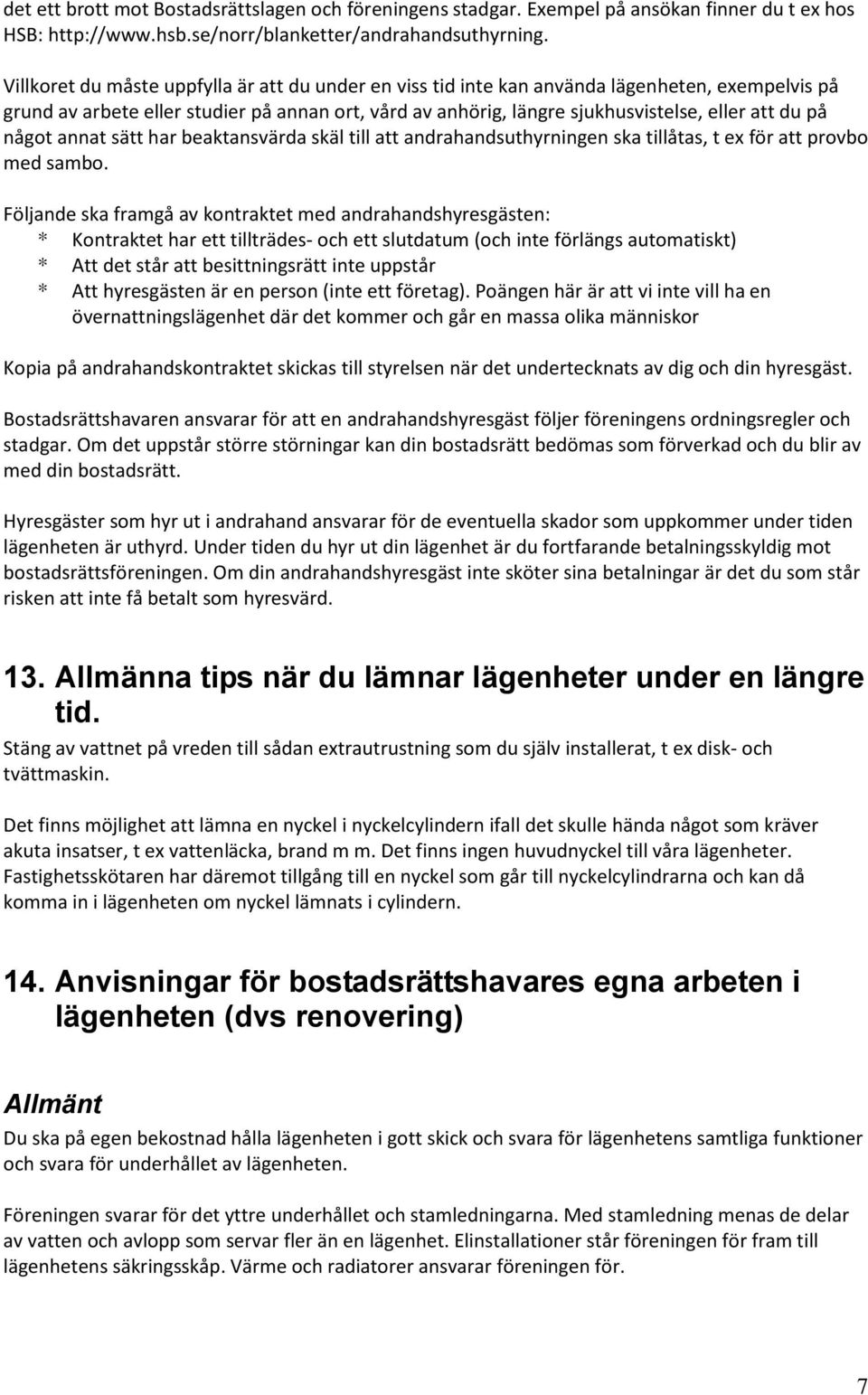 det ett brott mot Bostadsrättslagen och föreningens stadgar. Exempel på ansökan finner du t ex hos HSB: http://www.hsb.se/norr/blanketter/andrahandsuthyrning.

Villkoret du måste uppfylla är att du under en viss tid inte kan använda lägenheten, exempelvis på grund av arbete eller studier på annan ort, vård av anhörig, längre sjukhusvistelse, eller att du på något annat sätt har beaktansvärda skäl till att andrahandsuthyrningen ska tillåtas, t ex för att provbo med sambo.

Följande ska framgå av kontraktet med andrahandshyresgästen:
* Kontraktet har ett tillträdes- och ett slutdatum (och inte förlängs automatiskt)
* Att det står att besittningsrätt inte uppstår
* Att hyresgästen är en person (inte ett företag). Poängen här är att vi inte vill ha en övernattningslägenhet där det kommer och går en massa olika människor

Kopia på andrahandskontraktet skickas till styrelsen när det undertecknats av dig och din hyresgäst.

Bostadsrättshavaren ansvarar för att en andrahandshyresgäst följer föreningens ordningsregler och stadgar. Om det uppstår större störningar kan din bostadsrätt bedömas som förverkad och du blir av med din bostadsrätt.

Hyresgäster som hyr ut i andrahand ansvarar för de eventuella skador som uppkommer under tiden lägenheten är uthyrd. Under tiden du hyr ut din lägenhet är du fortfarande betalningsskyldig mot bostadsrättsföreningen. Om din andrahandshyresgäst inte sköter sina betalningar är det du som står risken att inte få betalt som hyresvärd.

13. Allmänna tips när du lämnar lägenheter under en längre tid.

Stäng av vattnet på vreden till sådan extrautrustning som du själv installerat, t ex disk- och tvättmaskin.

Det finns möjlighet att lämna en nyckel i nyckelcylindern ifall det skulle hända något som kräver akuta insatser, t ex vattenläcka, brand m m. Det finns ingen huvudnyckel till våra lägenheter. Fastighetsskötaren har däremot tillgång till en nyckel som går till nyckelcylindrarna och kan då komma in i lägenheten om nyckel lämnats i cylindern.

14. Anvisningar för bostadsrättshavares egna arbeten i lägenheten (dvs renovering)

Allmänt

Du ska på egen bekostnad hålla lägenheten i gott skick och svara för lägenhetens samtliga funktioner och svara för underhållet av lägenheten.

Föreningen svarar för det yttre underhållet och stamledningarna. Med stamledning menas de delar av vatten och avlopp som servar fler än en lägenhet. Elinstallationer står föreningen för fram till lägenhetens säkringsskåp. Värme och radiatorer ansvarar föreningen för.

7